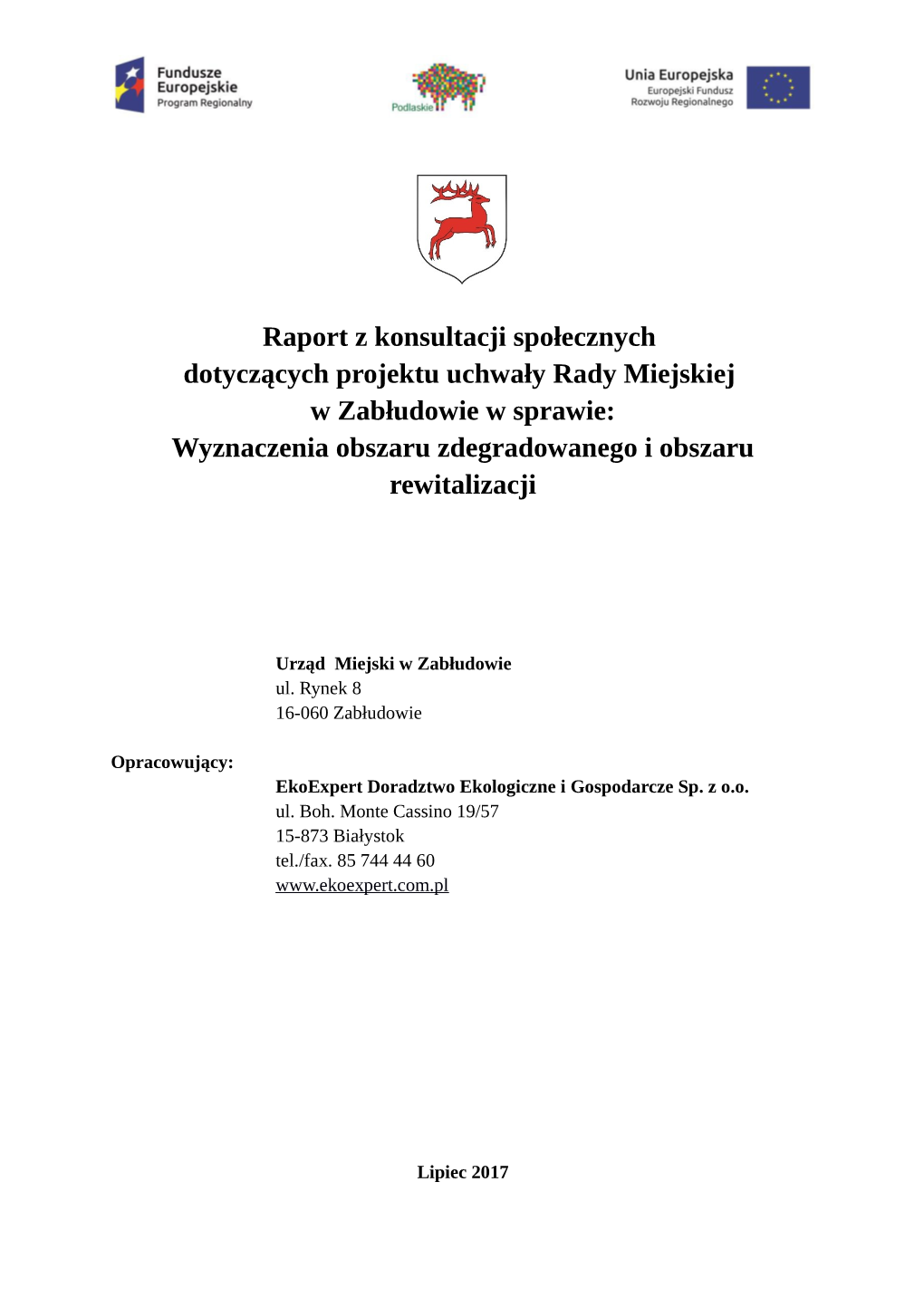 Fundusze Europejskie
Program Regionalny

Podlaskie

Unia Europejska
Europejski Fundusz Rozwoju Regionalnego

Raport z konsultacji społecznych dotyczących projektu uchwały Rady Miejskiej w Zabłudowie w sprawie: Wyznaczenia obszaru zdegradowanego i obszaru rewitalizacji

Urząd Miejski w Zabłudowie
ul. Rynek 8
16-060 Zabłudowie

Opracowujący:
EkoExpert Doradztwo Ekologiczne i Gospodarcze Sp. z o.o.
ul. Boh. Monte Cassino 19/57
15-873 Białystok
tel./fax. 85 744 44 60
www.ekoexpert.com.pl

Lipiec 2017